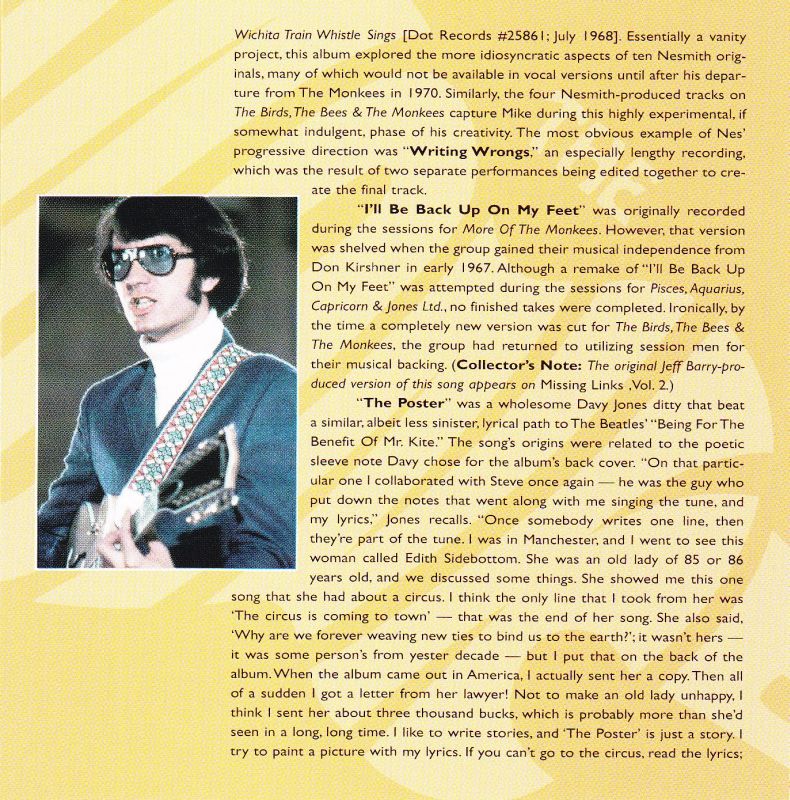 Wichita Train Whistle Sings [Dot Records #25861; July 1968]. Essentially a vanity project, this album explored the more idiosyncratic aspects of ten Nesmith originals, many of which would not be available in vocal versions until after his departure from The Monkees in 1970. Similarly, the four Nesmith-produced tracks on The Birds, The Bees & The Monkees capture Mike during this highly experimental, if somewhat indulgent, phase of his creativity. The most obvious example of Nes' progressive direction was "Writing Wrongs," an especially lengthy recording, which was the result of two separate performances being edited together to create the final track.

"I'll Be Back Up On My Feet" was originally recorded during the sessions for More Of The Monkees. However, that version was shelved when the group gained their musical independence from Don Kirshner in early 1967. Although a remake of "I'll Be Back Up On My Feet" was attempted during the sessions for Pisces, Aquarius, Capricorn & Jones Ltd., no finished takes were completed. Ironically, by the time a completely new version was cut for The Birds, The Bees & The Monkees, the group had returned to utilizing session men for their musical backing. (Collector's Note: The original Jeff Barry-produced version of this song appears on Missing Links ,Vol. 2.)

"The Poster" was a wholesome Davy Jones ditty that beat a similar, albeit less sinister, lyrical path to The Beatles' "Being For The Benefit Of Mr. Kite." The song's origins were related to the poetic sleeve note Davy chose for the album's back cover. "On that particular one I collaborated with Steve once again — he was the guy who put down the notes that went along with me singing the tune, and my lyrics," Jones recalls. "Once somebody writes one line, then they're part of the tune. I was in Manchester, and I went to see this woman called Edith Sidebottom. She was an old lady of 85 or 86 years old, and we discussed some things. She showed me this one song that she had about a circus. I think the only line that I took from her was 'The circus is coming to town' — that was the end of her song. She also said, 'Why are we forever weaving new ties to bind us to the earth?'; it wasn't hers — it was some person's from yester decade — but I put that on the back of the album. When the album came out in America, I actually sent her a copy. Then all of a sudden I got a letter from her lawyer! Not to make an old lady unhappy, I think I sent her about three thousand bucks, which is probably more than she'd seen in a long, long time. I like to write stories, and 'The Poster' is just a story. I try to paint a picture with my lyrics. If you can't go to the circus, read the lyrics;